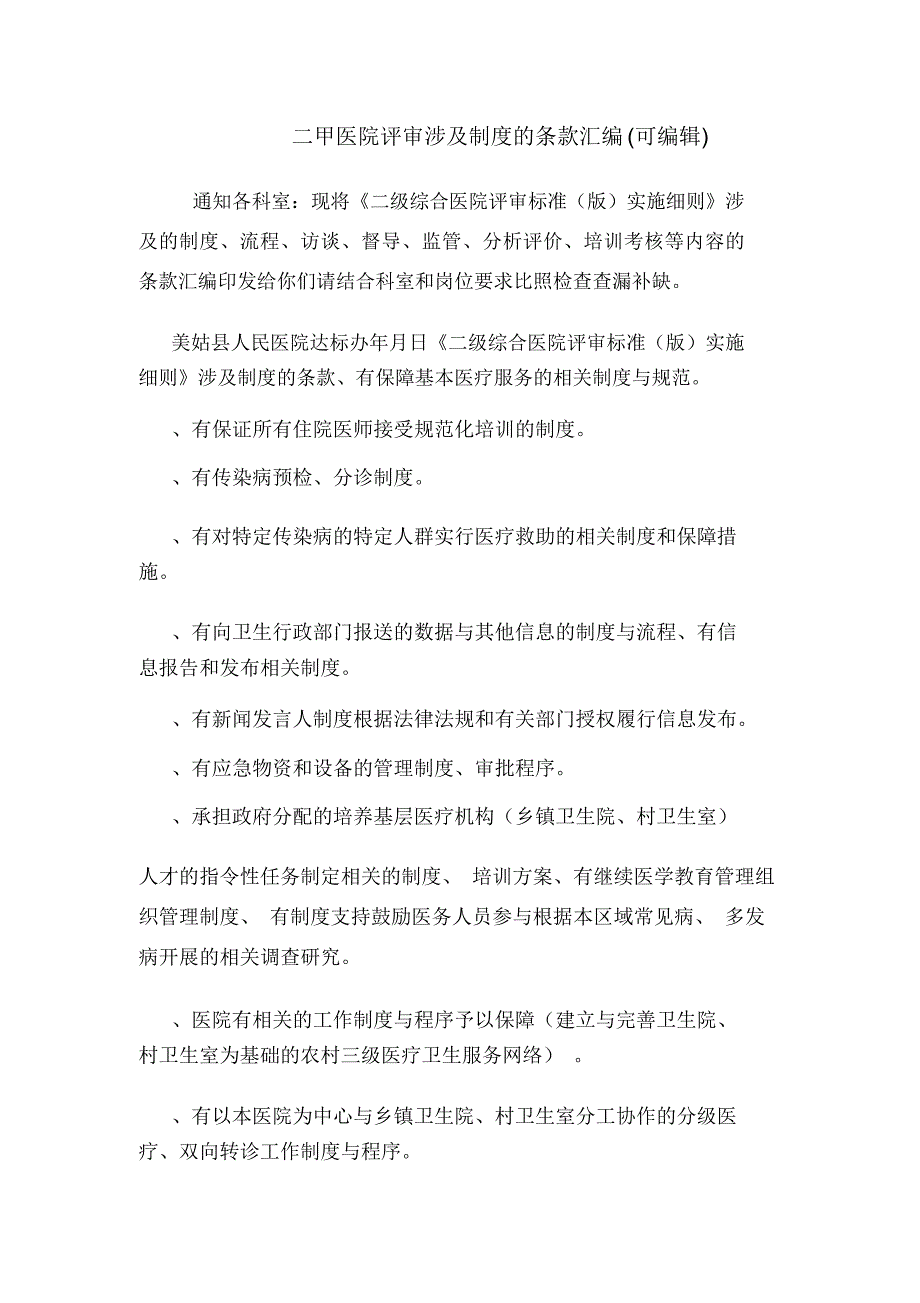 二甲医院评审涉及制度的条款汇编(可编辑)

通知各科室：现将《二级综合医院评审标准（版）实施细则》涉及的制度、流程、访谈、督导、监管、分析评价、培训考核等内容的条款汇编印发给你们请结合科室和岗位要求比照检查查漏补缺。

美姑县人民医院达标办年月日《二级综合医院评审标准（版）实施细则》涉及制度的条款、有保障基本医疗服务的相关制度与规范。

、有保证所有住院医师接受规范化培训的制度。

、有传染病预检、分诊制度。

、有对特定传染病的特定人群实行医疗救助的相关制度和保障措施。

、有向卫生行政部门报送的数据与其他信息的制度与流程、有信息报告和发布相关制度。

、有新闻发言人制度根据法律法规和有关部门授权履行信息发布。

、有应急物资和设备的管理制度、审批程序。

、承担政府分配的培养基层医疗机构（乡镇卫生院、村卫生室）

人才的指令性任务制定相关的制度、 培训方案、有继续医学教育管理组织管理制度、 有制度支持鼓励医务人员参与根据本区域常见病、 多发病开展的相关调查研究。

、医院有相关的工作制度与程序予以保障（建立与完善卫生院、村卫生室为基础的农村三级医疗卫生服务网络） 。

、有以本医院为中心与乡镇卫生院、村卫生室分工协作的分级医疗、双向转诊工作制度与程序。